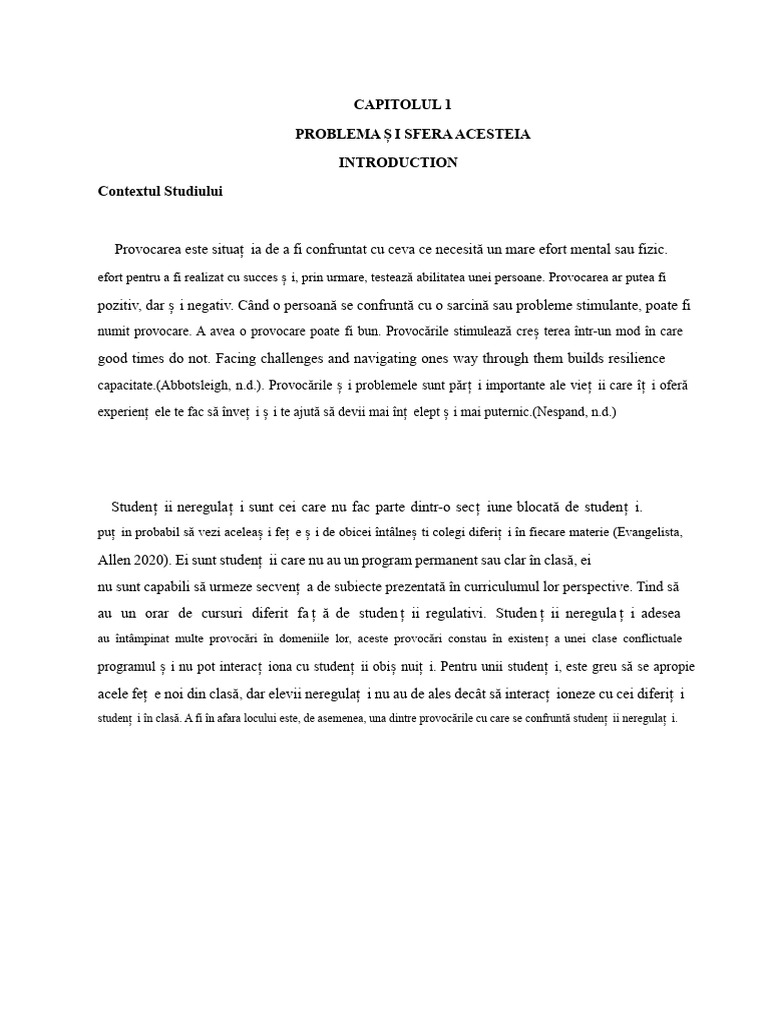 CAPITOLUL 1
PROBLEMA Ș I SFERA ACESTEIA
INTRODUCTION

Contextul Studiului

Provocarea este situaț ia de a fi confruntat cu ceva ce necesită un mare efort mental sau fizic. efort pentru a fi realizat cu succes ș i, prin urmare, testează abilitatea unei persoane. Provocarea ar putea fi pozitiv, dar ș i negativ. Când o persoană se confruntă cu o sarcină sau probleme stimulante, poate fi numit provocare. A avea o provocare poate fi bun. Provocările stimulează creș terea într-un mod în care good times do not. Facing challenges and navigating ones way through them builds resilience capacitate.(Abbotsleigh, n.d.). Provocările ș i problemele sunt părț i importante ale vieț ii care îț i oferă experienț ele te fac să înveț i ș i te ajută să devii mai înț elept ș i mai puternic.(Nespand, n.d.)

Studenț ii neregulaț i sunt cei care nu fac parte dintr-o secț iune blocată de studenț i. puț in probabil să vezi aceleaș i feț e ș i de obicei întâlneș ti colegi diferiț i în fiecare materie (Evangelista, Allen 2020). Ei sunt studenț ii care nu au un program permanent sau clar în clasă, ei nu sunt capabili să urmeze secvenț a de subiecte prezentată în curriculumul lor perspective. Tind să au un orar de cursuri diferit faț ă de studenț ii regulativi. Studenț ii neregulaț i adesea au întâmpinat multe provocări în domeniile lor, aceste provocări constau în existenț a unei clase conflictuale programul ș i nu pot interacț iona cu studenț ii obiș nuiț i. Pentru unii studenț i, este greu să se apropie acele feț e noi din clasă, dar elevii neregulaț i nu au de ales decât să interacț ioneze cu cei diferiț i studenț i în clasă. A fi în afara locului este, de asemenea, una dintre provocările cu care se confruntă studenț ii neregulaț i.